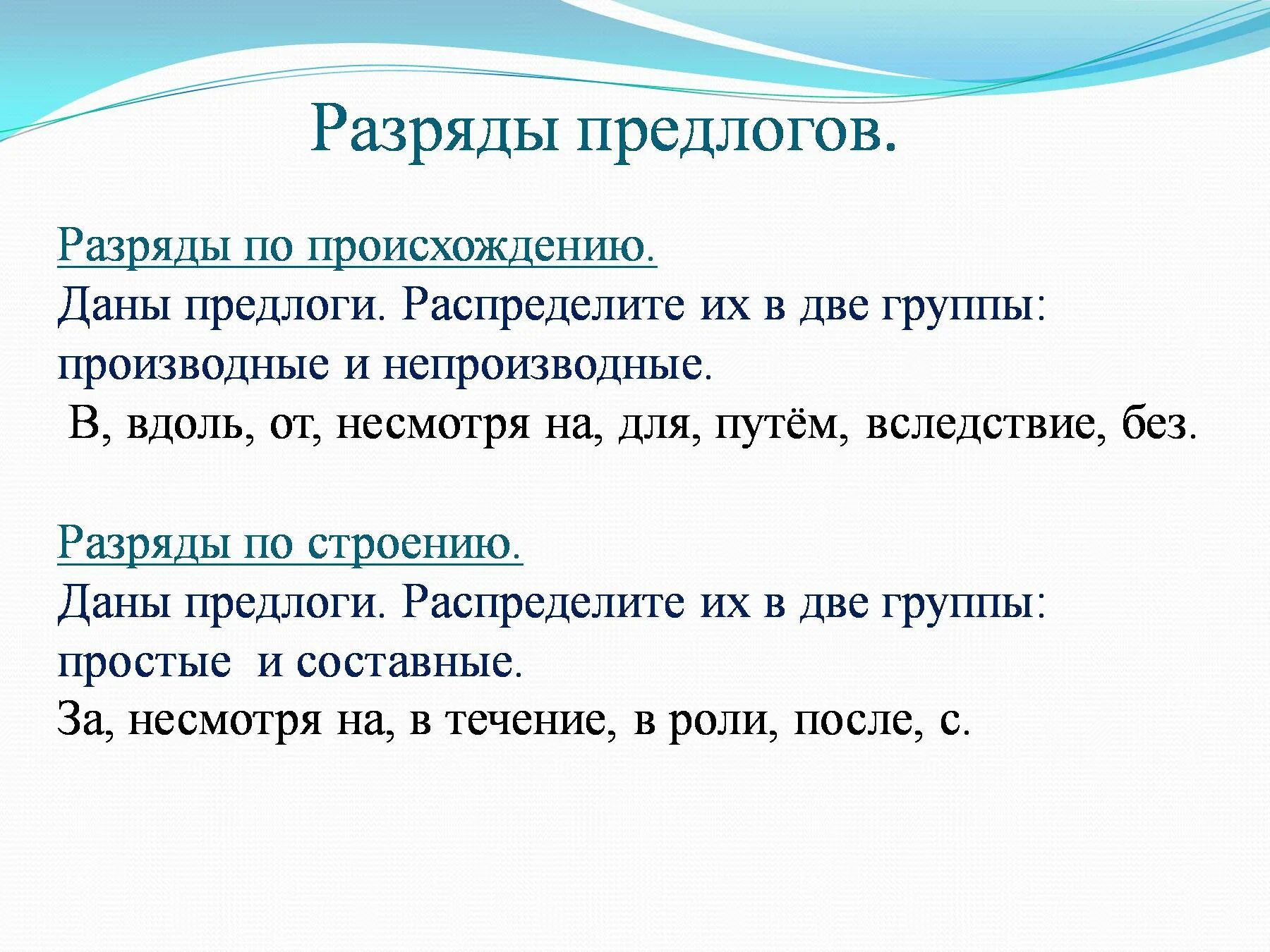 Разряды предлогов.

Разряды по происхождению.
Даны предлоги. Распределите их в две группы: производные и непроизводные.
В, вдоль, от, несмотря на, для, путём, вследствие, без.

Разряды по строению.
Даны предлоги. Распределите их в две группы: простые и составные.
За, несмотря на, в течение, в роли, после, с.